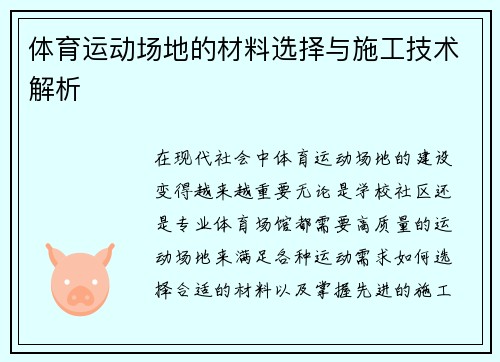 体育运动场地的材料选择与施工技术解析

在现代社会中体育运动场地的建设变得越来越重要无论是学校社区还是专业体育场馆都需要高质量的运动场地来满足各种运动需求如何选择合适的材料以及掌握先进的施工